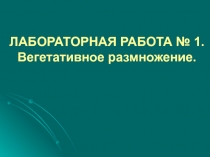 ЛАБОРАТОРНАЯ РАБОТА № 1.
Вегетативное размножение.